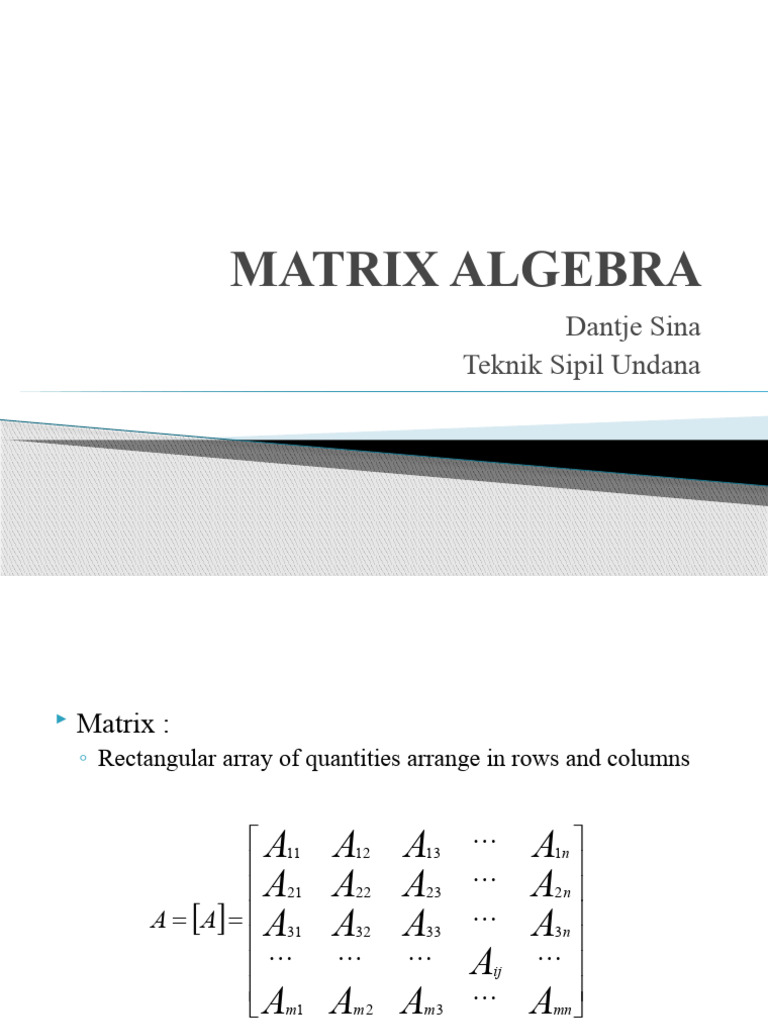 MATRIX ALGEBRA

Dantje Sina
Teknik Sipil Undana

Matrix :

Rectangular array of quantities arrange in rows and columns

$A = [A] = \begin{bmatrix} A_{11} & A_{12} & A_{13} & \cdots & A_{1n} \\ A_{21} & A_{22} & A_{23} & \cdots & A_{2n} \\ A_{31} & A_{32} & A_{33} & \cdots & A_{3n} \\ \cdots & \cdots & \cdots & A_{ij} & \cdots \\ A_{m1} & A_{m2} & A_{m3} & \cdots & A_{mn} \end{bmatrix}$